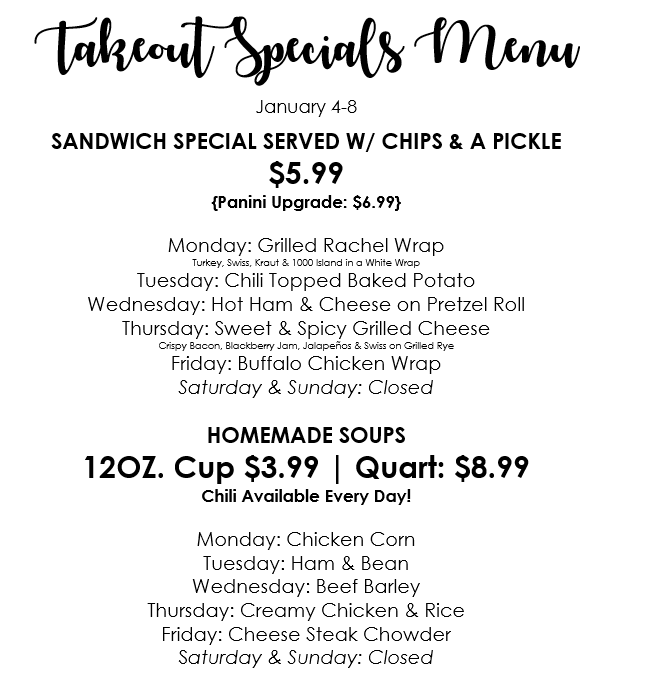 Takeout Specials Menu

January 4-8

SANDWICH SPECIAL SERVED W/ CHIPS & A PICKLE

$5.99

{Panini Upgrade: $6.99}

Monday: Grilled Rachel Wrap
Turkey, Swiss, Kraut & 1000 Island in a White Wrap
Tuesday: Chili Topped Baked Potato
Wednesday: Hot Ham & Cheese on Pretzel Roll
Thursday: Sweet & Spicy Grilled Cheese
Crispy Bacon, Blackberry Jam, Jalapeños & Swiss on Grilled Rye
Friday: Buffalo Chicken Wrap
Saturday & Sunday: Closed

HOMEMADE SOUPS

12OZ. Cup $3.99 | Quart: $8.99

Chili Available Every Day!

Monday: Chicken Corn
Tuesday: Ham & Bean
Wednesday: Beef Barley
Thursday: Creamy Chicken & Rice
Friday: Cheese Steak Chowder
Saturday & Sunday: Closed